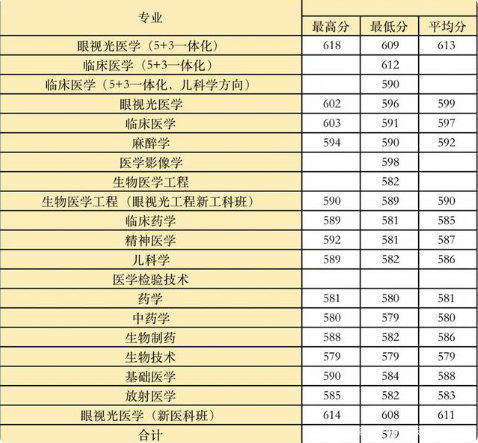 | 专业 | 最高分 | 最低分 | 平均分 |
|---|---|---|---|
| 眼视光医学（5+3一体化） | 618 | 609 | 613 |
| 临床医学（5+3一体化） | | 612 | |
| 临床医学（5+3一体化、儿科学方向） | | 590 | |
| 眼视光医学 | 602 | 596 | 599 |
| 临床医学 | 603 | 591 | 597 |
| 麻醉学 | 594 | 590 | 592 |
| 医学影像学 | | 598 | |
| 生物医学工程 | | 582 | |
| 生物医学工程（眼视光工程新工科班） | 590 | 589 | 590 |
| 临床药学 | 589 | 581 | 585 |
| 精神医学 | 592 | 581 | 587 |
| 儿科学 | 589 | 582 | 586 |
| 医学检验技术 | | | |
| 药学 | 581 | 580 | 581 |
| 中药学 | 580 | 579 | 580 |
| 生物制药 | 588 | 582 | 586 |
| 生物技术 | 579 | 579 | 579 |
| 基础医学 | 590 | 584 | 588 |
| 放射医学 | 585 | 582 | 583 |
| 眼视光医学（新医科班） | 614 | 608 | 611 |
| 合计 | | 579 | |